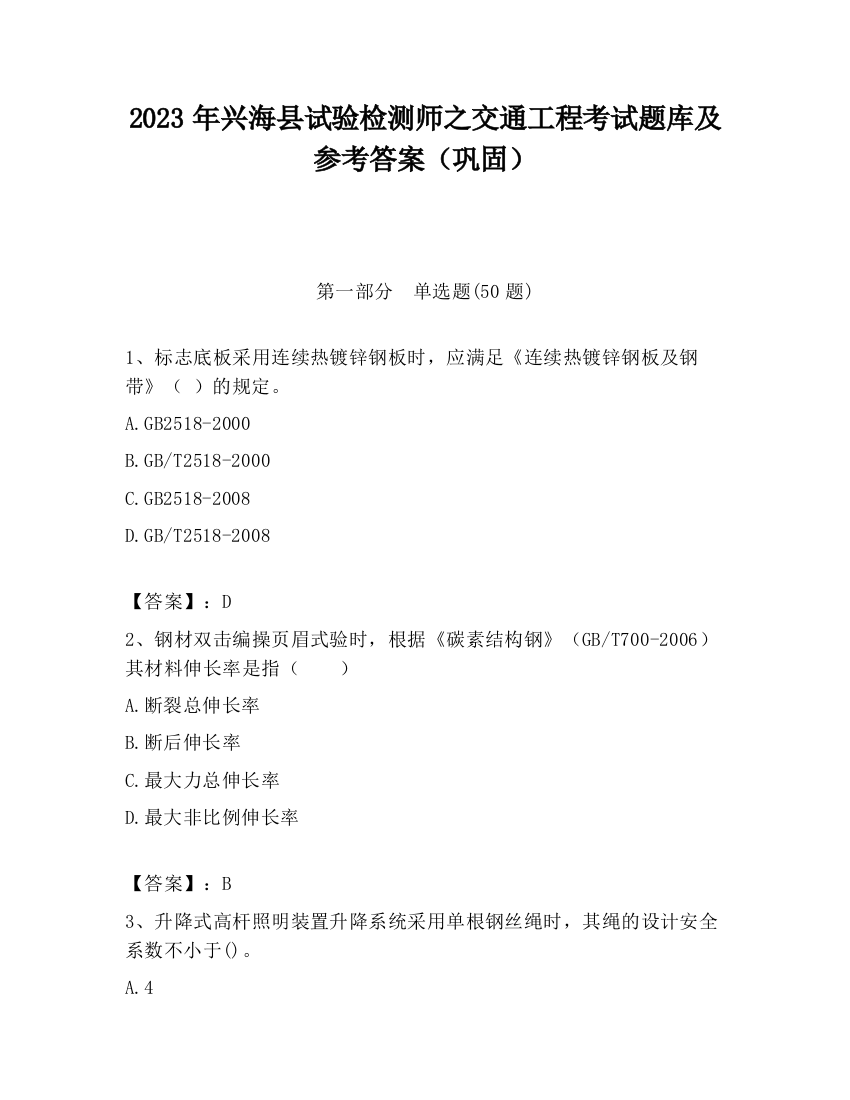 2023 年兴海县试验检测师之交通工程考试题库及参考答案（巩固）

第一部分　单选题(50 题)

1、标志底板采用连续热镀锌钢板时，应满足《连续热镀锌钢板及钢带》（ ）的规定。

A.GB2518-2000

B.GB/T2518-2000

C.GB2518-2008

D.GB/T2518-2008

【答案】：D

2、钢材双击编操页眉式验时，根据《碳素结构钢》（GB/T700-2006）其材料伸长率是指（　　）

A.断裂总伸长率

B.断后伸长率

C.最大力总伸长率

D.最大非比例伸长率

【答案】：B

3、升降式高杆照明装置升降系统采用单根钢丝绳时，其绳的设计安全系数不小于()。

A.4